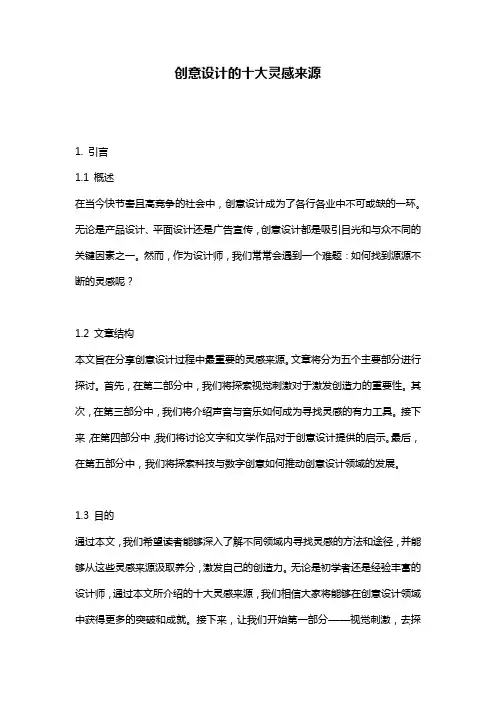 创意设计的十大灵感来源

1. 引言

1.1 概述

在当今快节奏且高竞争的社会中，创意设计成为了各行各业中不可或缺的一环。无论是产品设计、平面设计还是广告宣传，创意设计都是吸引目光和与众不同的关键因素之一。然而，作为设计师，我们常常会遇到一个难题：如何找到源源不断的灵感呢？

1.2 文章结构

本文旨在分享创意设计过程中最重要的灵感来源。文章将分为五个主要部分进行探讨。首先，在第二部分中，我们将探索视觉刺激对于激发创造力的重要性。其次，在第三部分中，我们将介绍声音与音乐如何成为寻找灵感的有力工具。接下来，在第四部分中，我们将讨论文字和文学作品对于创意设计提供的启示。最后，在第五部分中，我们将探索科技与数字创意如何推动创意设计领域的发展。

1.3 目的

通过本文，我们希望读者能够深入了解不同领域内寻找灵感的方法和途径，并能够从这些灵感来源汲取养分，激发自己的创造力。无论是初学者还是经验丰富的设计师，通过本文所介绍的十大灵感来源，我们相信大家将能够在创意设计领域中获得更多的突破和成就。接下来，让我们开始第一部分——视觉刺激，去探